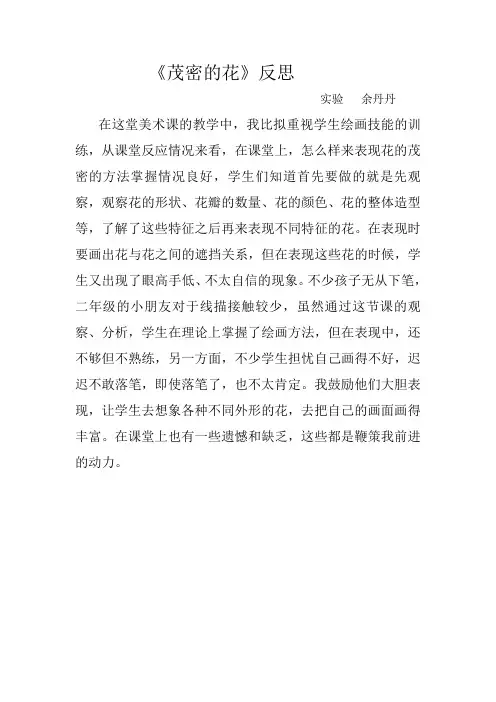 《茂密的花》反思

实验　余丹丹

在这堂美术课的教学中，我比拟重视学生绘画技能的训练，从课堂反应情况来看，在课堂上，怎么样来表现花的茂密的方法掌握情况良好，学生们知道首先要做的就是先观察，观察花的形状、花瓣的数量、花的颜色、花的整体造型等，了解了这些特征之后再来表现不同特征的花。在表现时要画出花与花之间的遮挡关系，但在表现这些花的时候，学生又出现了眼高手低、不太自信的现象。不少孩子无从下笔，二年级的小朋友对于线描接触较少，虽然通过这节课的观察、分析，学生在理论上掌握了绘画方法，但在表现中，还不够但不熟练，另一方面，不少学生担忧自己画得不好，迟迟不敢落笔，即使落笔了，也不太肯定。我鼓励他们大胆表现，让学生去想象各种不同外形的花，去把自己的画面画得丰富。在课堂上也有一些遗憾和缺乏，这些都是鞭策我前进的动力。